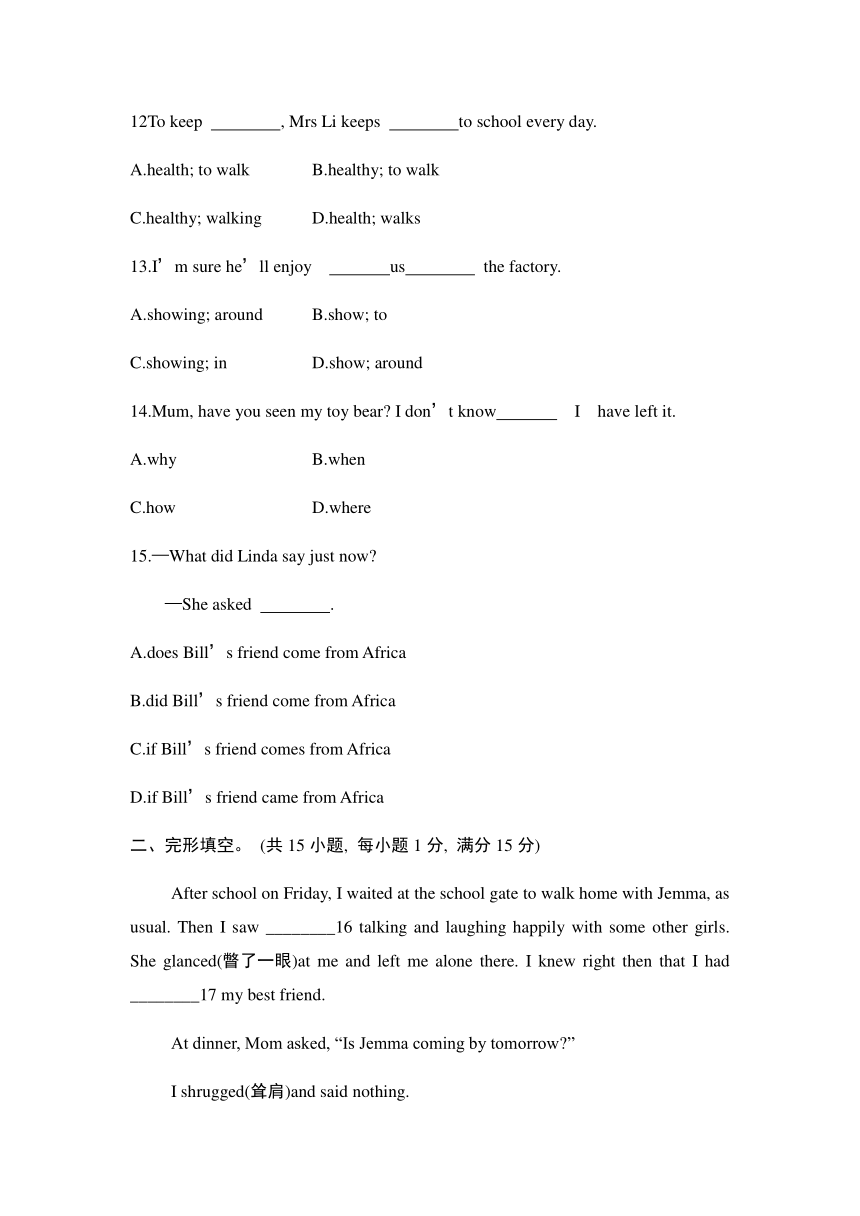 12To keep ________, Mrs Li keeps ________to school every day.

A.health; to walk B.healthy; to walk

C.healthy; walking D.health; walks

13.I’m sure he’ll enjoy _______us________ the factory.

A.showing; around B.show; to

C.showing; in D.show; around

14.Mum, have you seen my toy bear? I don’t know_______ I have left it.

A.why B.when

C.how D.where

15.—What did Linda say just now?

—She asked ________.

A.does Bill’s friend come from Africa

B.did Bill’s friend come from Africa

C.if Bill’s friend comes from Africa

D.if Bill’s friend came from Africa

二、完形填空。 (共 15 小题, 每小题 1 分, 满分 15 分)

After school on Friday, I waited at the school gate to walk home with Jemma, as usual. Then I saw ________16 talking and laughing happily with some other girls. She glanced(瞥了一眼)at me and left me alone there. I knew right then that I had ________17 my best friend.

At dinner, Mom asked, “Is Jemma coming by tomorrow?”

I shrugged(耸肩)and said nothing.